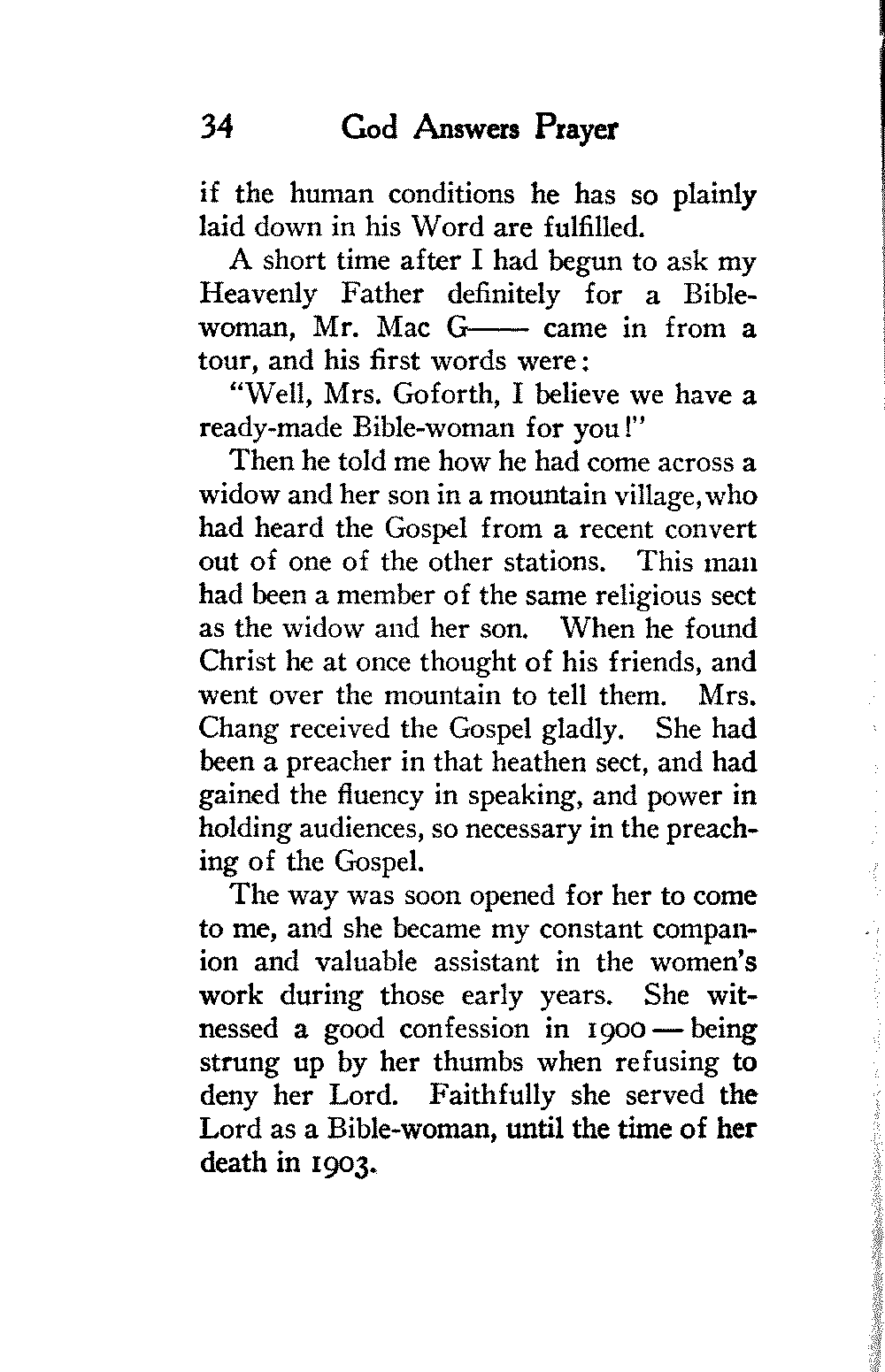 34 God Answers Prayer

if the human conditions he has so plainly laid down in his Word are fulfilled.

A short time after I had begun to ask my Heavenly Father definitely for a Bible-woman, Mr. Mac G—— came in from a tour, and his first words were:

"Well, Mrs. Goforth, I believe we have a ready-made Bible-woman for you!"

Then he told me how he had come across a widow and her son in a mountain village, who had heard the Gospel from a recent convert out of one of the other stations. This man had been a member of the same religious sect as the widow and her son. When he found Christ he at once thought of his friends, and went over the mountain to tell them. Mrs. Chang received the Gospel gladly. She had been a preacher in that heathen sect, and had gained the fluency in speaking, and power in holding audiences, so necessary in the preaching of the Gospel.

The way was soon opened for her to come to me, and she became my constant companion and valuable assistant in the women's work during those early years. She witnessed a good confession in 1900 — being strung up by her thumbs when refusing to deny her Lord. Faithfully she served the Lord as a Bible-woman, until the time of her death in 1903.